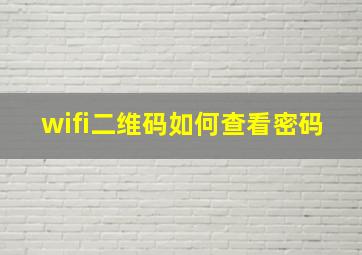 wifi二维码如何查看密码